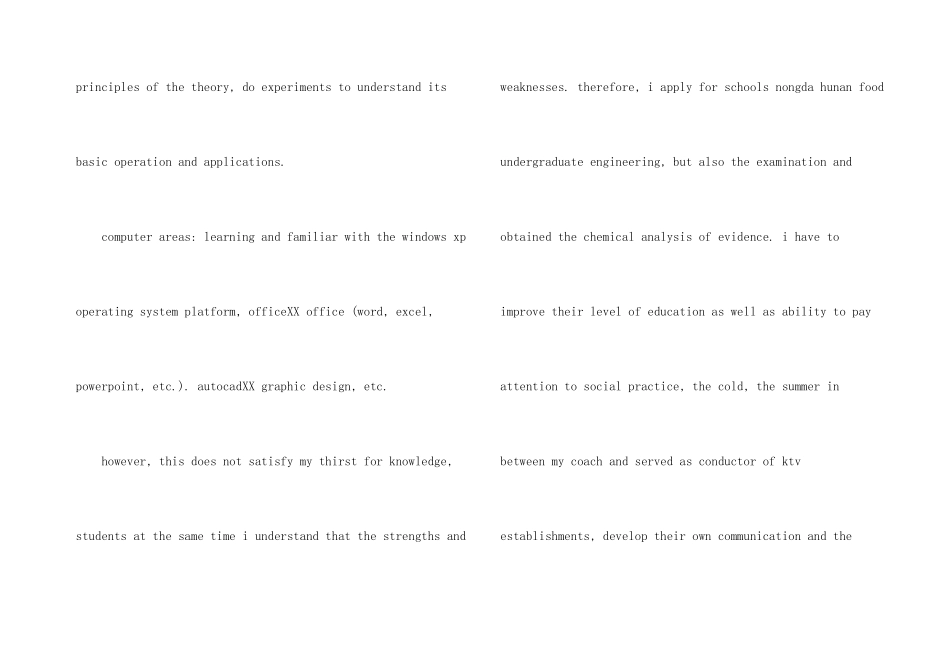 principles of the theory, do experiments to understand its basic operation and applications.

computer areas: learning and familiar with the windows xp operating system platform, officeXX office (word, excel, powerpoint, etc.). autocadXX graphic design, etc.

however, this does not satisfy my thirst for knowledge, students at the same time i understand that the strengths and weaknesses. therefore, i apply for schools nongda hunan food undergraduate engineering, but also the examination and obtained the chemical analysis of evidence. i have to improve their level of education as well as ability to pay attention to social practice, the cold, the summer in between my coach and served as conductor of ktv establishments, develop their own communication and the